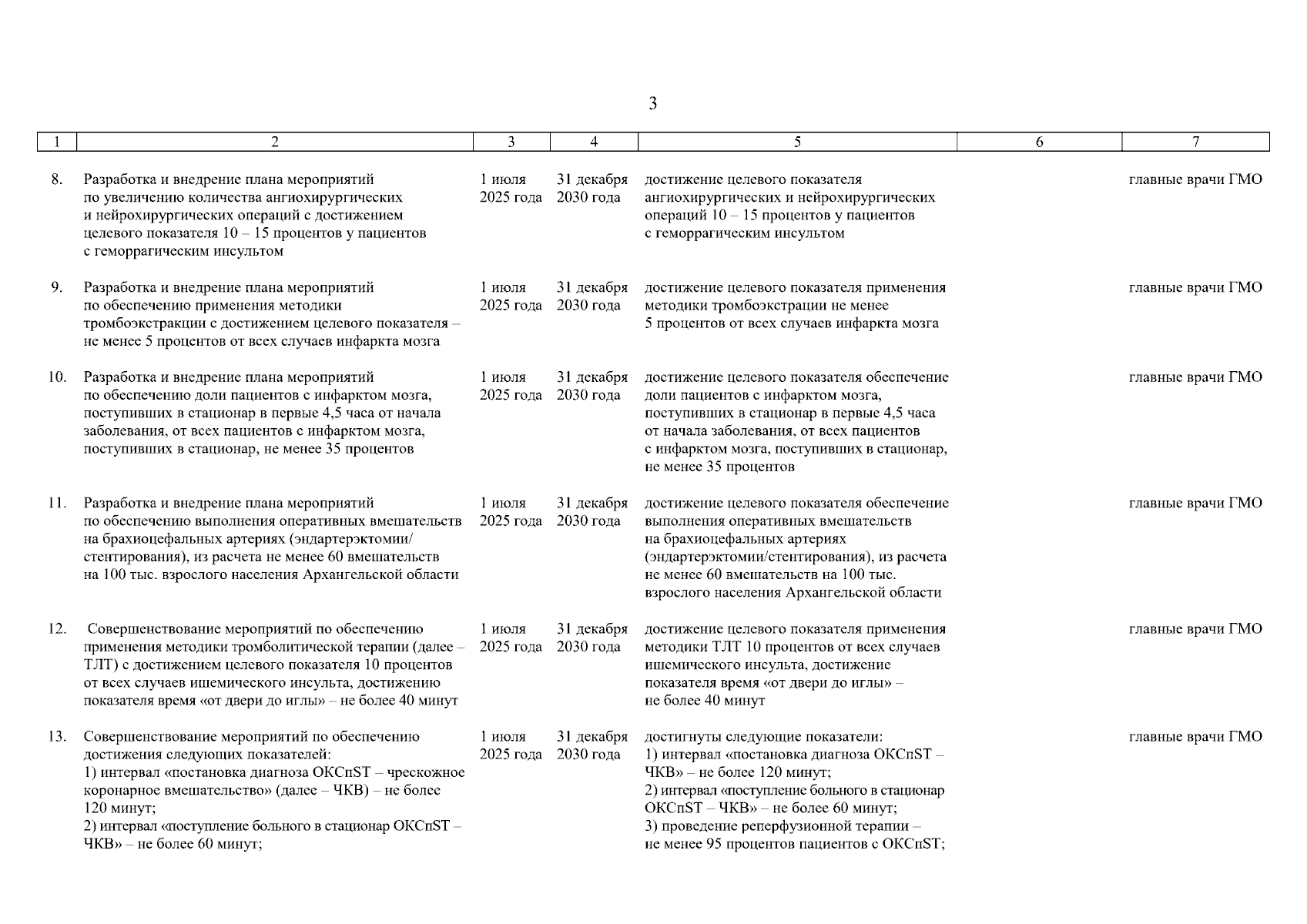 3

| 1 | 2 | 3 | 4 | 5 | 6 | 7 |
|---|---|---|---|---|---|---|
| 8. | Разработка и внедрение плана мероприятий по увеличению количества ангиохирургических и нейрохирургических операций с достижением целевого показателя 10 – 15 процентов у пациентов с геморрагическим инсультом | 1 июля 2025 года | 31 декабря 2030 года | достижение целевого показателя ангиохирургических и нейрохирургических операций 10 – 15 процентов у пациентов с геморрагическим инсультом | | главные врачи ГМО |
| 9. | Разработка и внедрение плана мероприятий по обеспечению применения методики тромбоэкстракции с достижением целевого показателя – не менее 5 процентов от всех случаев инфаркта мозга | 1 июля 2025 года | 31 декабря 2030 года | достижение целевого показателя применения методики тромбоэкстрации не менее 5 процентов от всех случаев инфаркта мозга | | главные врачи ГМО |
| 10. | Разработка и внедрение плана мероприятий по обеспечению доли пациентов с инфарктом мозга, поступивших в стационар в первые 4,5 часа от начала заболевания, от всех пациентов с инфарктом мозга, поступивших в стационар, не менее 35 процентов | 1 июля 2025 года | 31 декабря 2030 года | достижение целевого показателя обеспечение доли пациентов с инфарктом мозга, поступивших в стационар в первые 4,5 часа от начала заболевания, от всех пациентов с инфарктом мозга, поступивших в стационар, не менее 35 процентов | | главные врачи ГМО |
| 11. | Разработка и внедрение плана мероприятий по обеспечению выполнения оперативных вмешательств на брахиоцефальных артериях (эндартерэктомии/ стентирования), из расчета не менее 60 вмешательств на 100 тыс. взрослого населения Архангельской области | 1 июля 2025 года | 31 декабря 2030 года | достижение целевого показателя обеспечение выполнения оперативных вмешательств на брахиоцефальных артериях (эндартерэктомии/стентирования), из расчета не менее 60 вмешательств на 100 тыс. взрослого населения Архангельской области | | главные врачи ГМО |
| 12. | Совершенствование мероприятий по обеспечению применения методики тромболитической терапии (далее – ТЛТ) с достижением целевого показателя 10 процентов от всех случаев ишемического инсульта, достижению показателя время «от двери до иглы» – не более 40 минут | 1 июля 2025 года | 31 декабря 2030 года | достижение целевого показателя применения методики ТЛТ 10 процентов от всех случаев ишемического инсульта, достижение показателя время «от двери до иглы» – не более 40 минут | | главные врачи ГМО |
| 13. | Совершенствование мероприятий по обеспечению достижения следующих показателей: 1) интервал «постановка диагноза ОКСпST – чрескожное коронарное вмешательство» (далее – ЧКВ) – не более 120 минут; 2) интервал «поступление больного в стационар ОКСпST – ЧКВ» – не более 60 минут; | 1 июля 2025 года | 31 декабря 2030 года | достигнуты следующие показатели: 1) интервал «постановка диагноза ОКСпST – ЧКВ» – не более 120 минут; 2) интервал «поступление больного в стационар ОКСпST – ЧКВ» – не более 60 минут; 3) проведение реперфузионной терапии – не менее 95 процентов пациентов с ОКСпST; | | главные врачи ГМО |